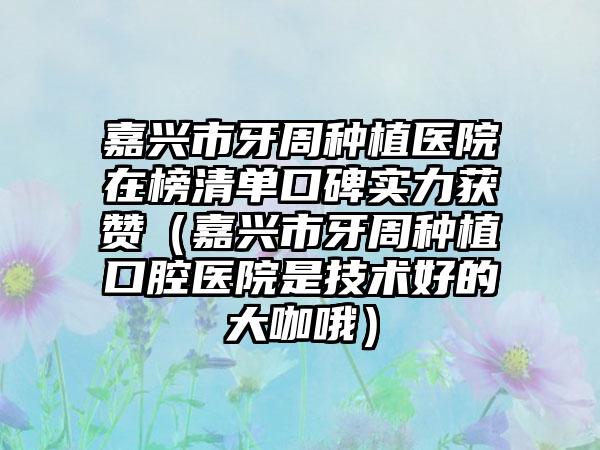 嘉兴市牙周种植医院在榜清单口碑实力获赞（嘉兴市牙周种植口腔医院是技术好的大咖哦）